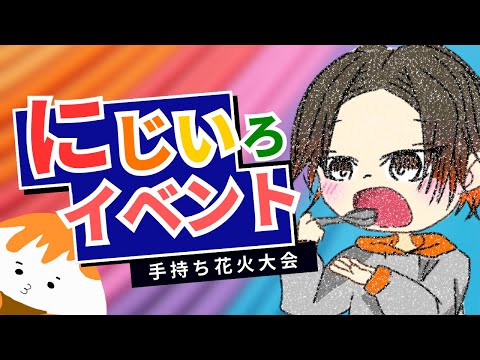 にじいろ
イベント
手持ち花火大会